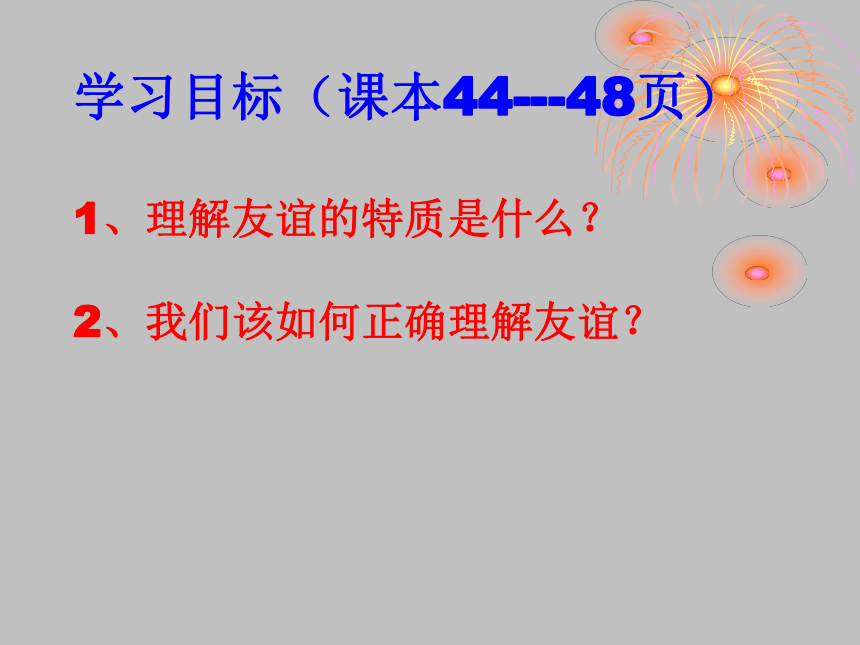 学习目标（课本44---48页）

1、理解友谊的特质是什么？

2、我们该如何正确理解友谊?